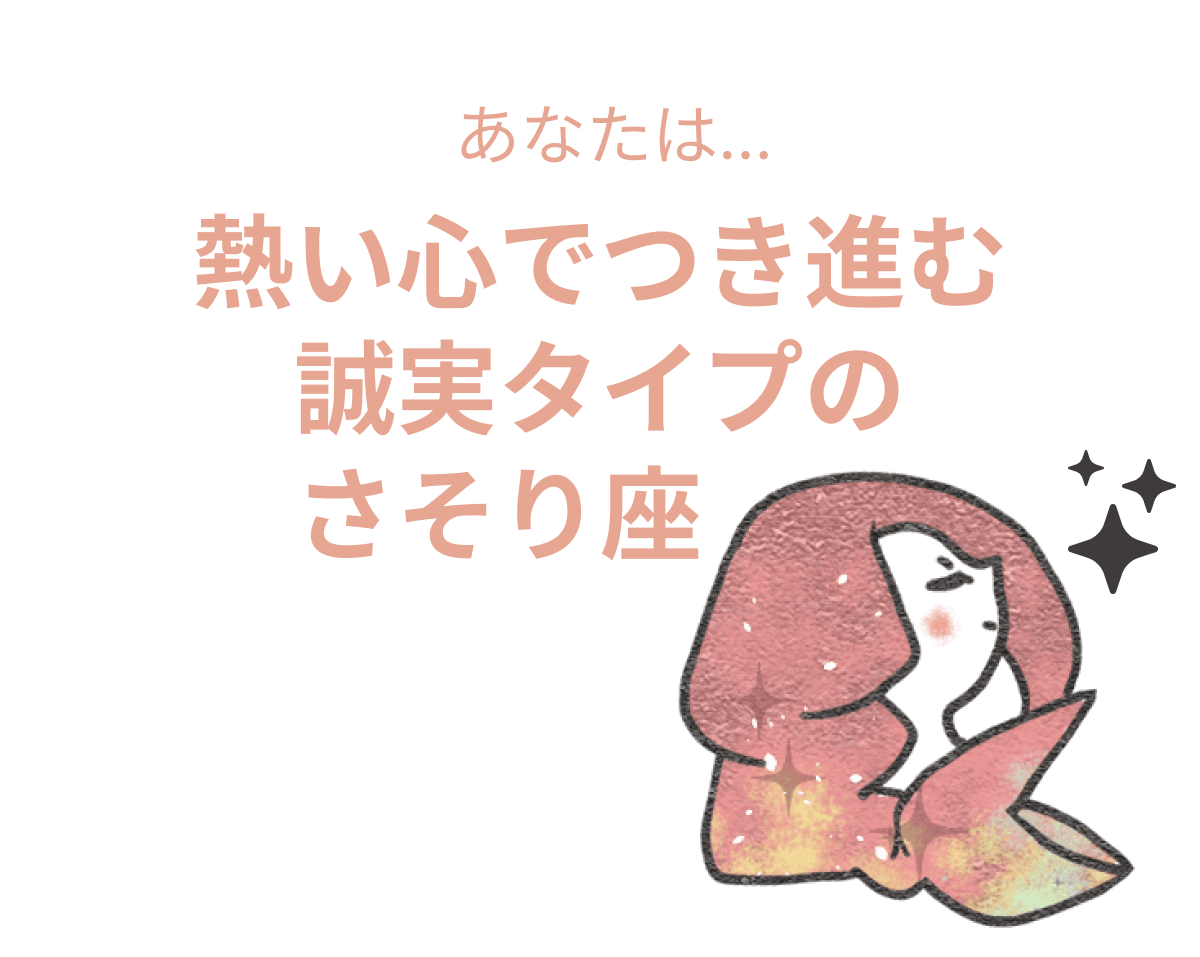 あなたは...

熱い心でつき進む
誠実タイプの
さそり座